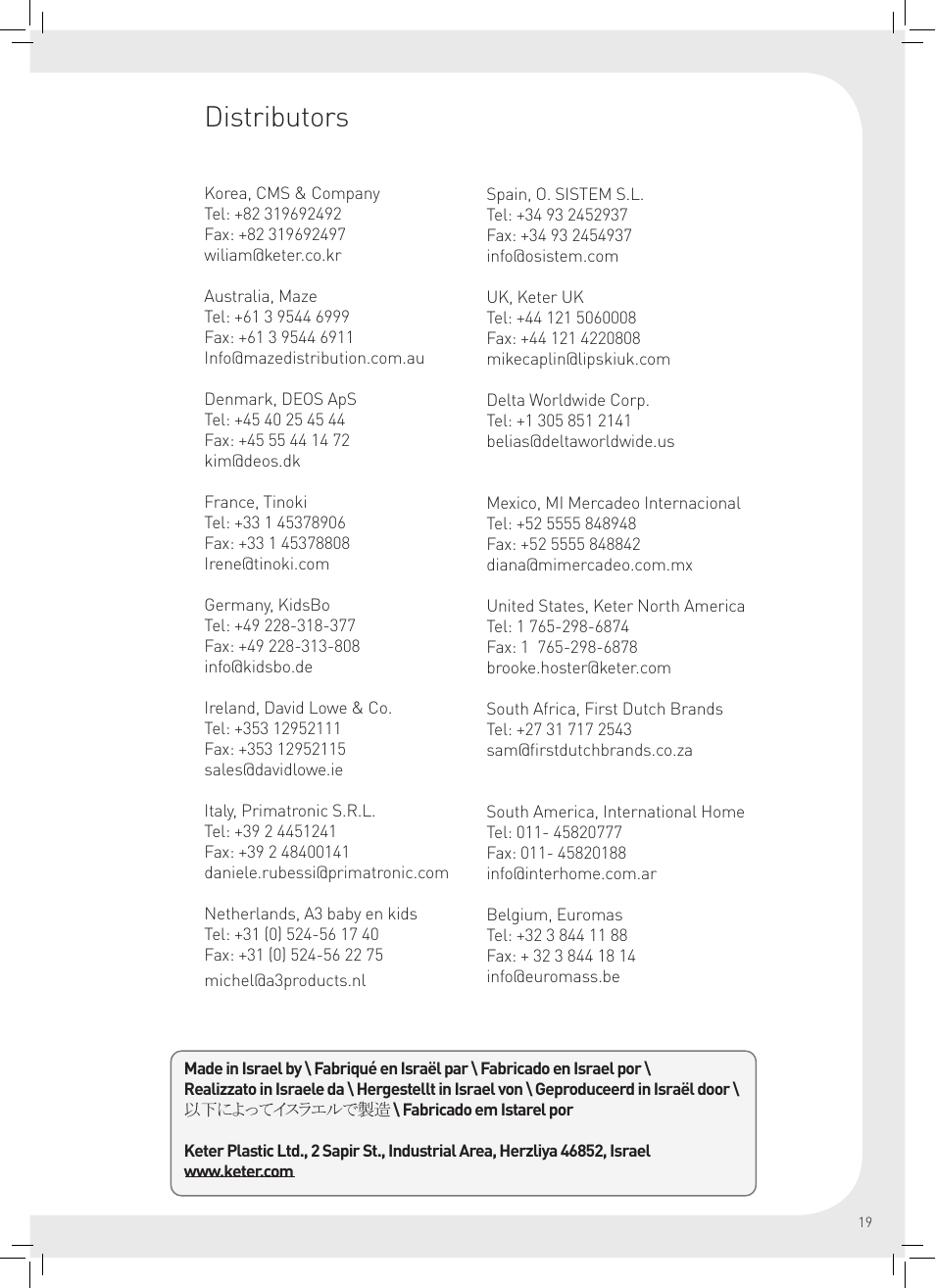 Distributors

Korea, CMS & Company
Tel: +82 319692492
Fax: +82 319692497
wiliam@keter.co.kr

Australia, Maze
Tel: +61 3 9544 6999
Fax: +61 3 9544 6911
Info@mazedistribution.com.au

Denmark, DEOS ApS
Tel: +45 40 25 45 44
Fax: +45 55 44 14 72
kim@deos.dk

France, Tinoki
Tel: +33 1 45378906
Fax: +33 1 45378808
Irene@tinoki.com

Germany, KidsBo
Tel: +49 228-318-377
Fax: +49 228-313-808
info@kidsbo.de

Ireland, David Lowe & Co.
Tel: +353 12952111
Fax: +353 12952115
sales@davidlowe.ie

Italy, Primatronic S.R.L.
Tel: +39 2 4451241
Fax: +39 2 48400141
daniele.rubessi@primatronic.com

Netherlands, A3 baby en kids
Tel: +31 (0) 524-56 17 40
Fax: +31 (0) 524-56 22 75
michel@a3products.nl

Spain, O. SISTEM S.L.
Tel: +34 93 2452937
Fax: +34 93 2454937
info@osistem.com

UK, Keter UK
Tel: +44 121 5060008
Fax: +44 121 4220808
mikecaplin@lipskiuk.com

Delta Worldwide Corp.
Tel: +1 305 851 2141
belias@deltaworldwide.us

Mexico, MI Mercadeo Internacional
Tel: +52 5555 848948
Fax: +52 5555 848842
diana@mimercadeo.com.mx

United States, Keter North America
Tel: 1 765-298-6874
Fax: 1 765-298-6878
brooke.hoster@keter.com

South Africa, First Dutch Brands
Tel: +27 31 717 2543
sam@firstdutchbrands.co.za

South America, International Home
Tel: 011- 45820777
Fax: 011- 45820188
info@interhome.com.ar

Belgium, Euromas
Tel: +32 3 844 11 88
Fax: + 32 3 844 18 14
info@euromass.be

Made in Israel by \ Fabriqué en Israël par \ Fabricado en Israel por \ Realizzato in Israele da \ Hergestellt in Israel von \ Geproduceerd in Israël door \ 以下によってイスラエルで製造 \ Fabricado em Istarel por

Keter Plastic Ltd., 2 Sapir St., Industrial Area, Herzliya 46852, Israel
www.keter.com

19